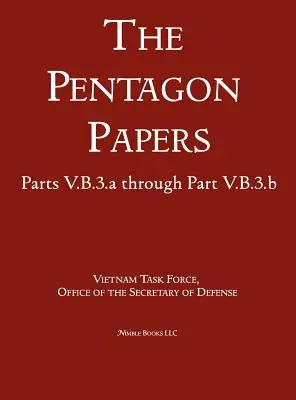 THE PENTAGON PAPERS

Parts V.B.3.a through Part V.B.3.b

VIETNAM TASK FORCE, OFFICE OF THE SECRETARY OF DEFENSE

NIMBLE BOOKS LLC